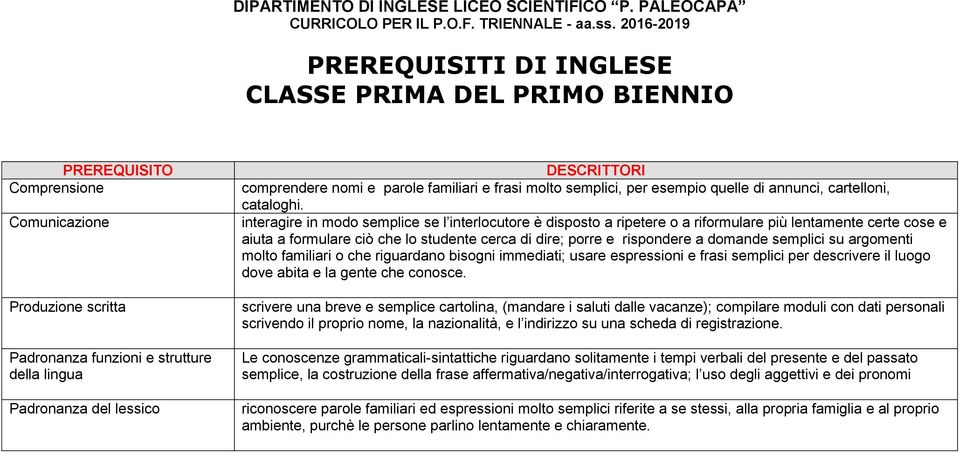 DIPARTIMENTO DI INGLESE LICEO SCIENTIFICO "P. PALEOCAPA"
CURRICOLO PER IL P.O.F. TRIENNALE - aa.ss. 2016-2019

PREREQUISITI DI INGLESE
CLASSE PRIMA DEL PRIMO BIENNIO

| PREREQUISITO | DESCRITTORI |
|---|---|
| Comprensione | comprendere nomi e parole familiari e frasi molto semplici, per esempio quelle di annunci, cartelloni, cataloghi. |
| Comunicazione | interagire in modo semplice se l'interlocutore è disposto a ripetere o a riformulare più lentamente certe cose e aiuta a formulare ciò che lo studente cerca di dire; porre e rispondere a domande semplici su argomenti molto familiari o che riguardano bisogni immediati; usare espressioni e frasi semplici per descrivere il luogo dove abita e la gente che conosce. |
| Produzione scritta | scrivere una breve e semplice cartolina, (mandare i saluti dalle vacanze); compilare moduli con dati personali scrivendo il proprio nome, la nazionalità, e l'indirizzo su una scheda di registrazione. |
| Padronanza funzioni e strutture della lingua | Le conoscenze grammaticali-sintattiche riguardano solitamente i tempi verbali del presente e del passato semplice, la costruzione della frase affermativa/negativa/interrogativa; l'uso degli aggettivi e dei pronomi |
| Padronanza del lessico | riconoscere parole familiari ed espressioni molto semplici riferite a se stessi, alla propria famiglia e al proprio ambiente, purchè le persone parlino lentamente e chiaramente. |